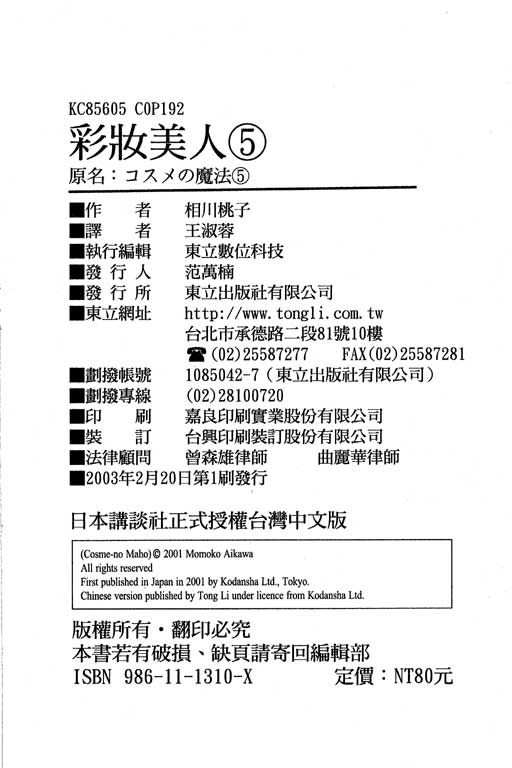 KC85605 C0P192
彩妝美人⑤
原名：コスメの魔法⑤

■作　　者　相川桃子
■譯　　者　王淑蓉
■執行編輯　東立數位科技
■發 行 人　范萬楠
■發 行 所　東立出版社有限公司
■東立網址　http://www.tongli.com.tw
台北市承德路二段81號10樓
☎(02)25587277　FAX(02)25587281
■劃撥帳號　1085042-7（東立出版社有限公司）
■劃撥專線　(02)28100720
■印　　刷　嘉良印刷實業股份有限公司
■裝　　訂　台興印刷裝訂股份有限公司
■法律顧問　曾森雄律師　曲麗華律師
■2003年2月20日第1刷發行

日本講談社正式授權台灣中文版

(Cosme-no Maho) © 2001 Momoko Aikawa
All rights reserved
First published in Japan in 2001 by Kodansha Ltd., Tokyo.
Chinese version published by Tong Li under licence from Kodansha Ltd.

版權所有・翻印必究
本書若有破損、缺頁請寄回編輯部
ISBN 986-11-1310-X　定價：NT80元